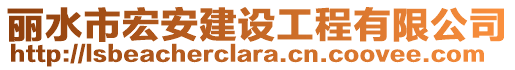 丽水市宏安建设工程有限公司
http://lsbeacherclara.cn.coovee.com